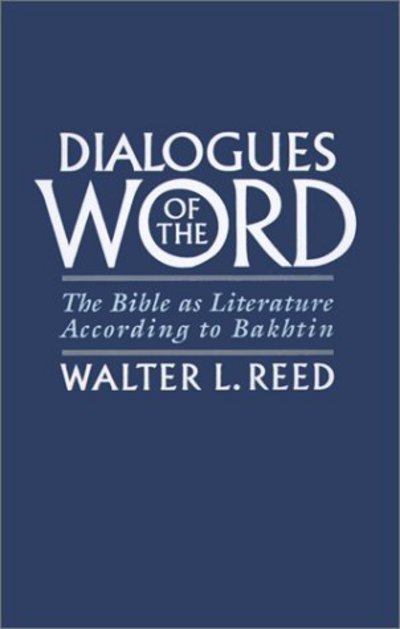 DIALOGUES OF THE WORD

The Bible as Literature According to Bakhtin

WALTER L. REED